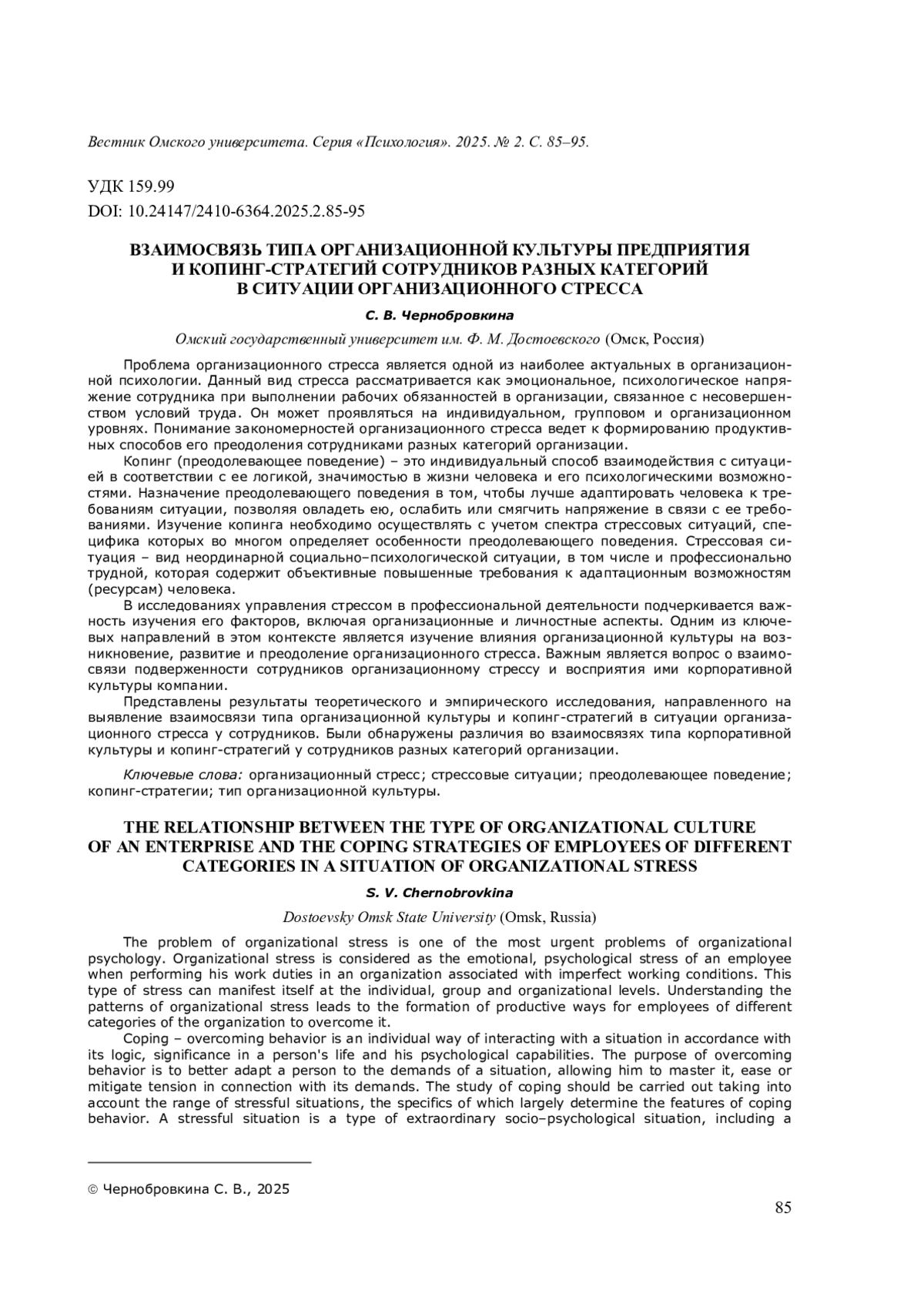 Вестник Омского университета. Серия «Психология». 2025. № 2. С. 85–95.

УДК 159.99
DOI: 10.24147/2410-6364.2025.2.85-95

ВЗАИМОСВЯЗЬ ТИПА ОРГАНИЗАЦИОННОЙ КУЛЬТУРЫ ПРЕДПРИЯТИЯ И КОПИНГ-СТРАТЕГИЙ СОТРУДНИКОВ РАЗНЫХ КАТЕГОРИЙ В СИТУАЦИИ ОРГАНИЗАЦИОННОГО СТРЕССА

С. В. Чернобровкина

Омский государственный университет им. Ф. М. Достоевского (Омск, Россия)

Проблема организационного стресса является одной из наиболее актуальных в организационной психологии. Данный вид стресса рассматривается как эмоциональное, психологическое напряжение сотрудника при выполнении рабочих обязанностей в организации, связанное с несовершенством условий труда. Он может проявляться на индивидуальном, групповом и организационном уровнях. Понимание закономерностей организационного стресса ведет к формированию продуктивных способов его преодоления сотрудниками разных категорий организации.

Копинг (преодолевающее поведение) – это индивидуальный способ взаимодействия с ситуацией в соответствии с ее логикой, значимостью в жизни человека и его психологическими возможностями. Назначение преодолевающего поведения в том, чтобы лучше адаптировать человека к требованиям ситуации, позволяя овладеть ею, ослабить или смягчить напряжение в связи с ее требованиями. Изучение копинга необходимо осуществлять с учетом спектра стрессовых ситуаций, специфика которых во многом определяет особенности преодолевающего поведения. Стрессовая ситуация – вид неординарной социально–психологической ситуации, в том числе и профессионально трудной, которая содержит объективные повышенные требования к адаптационным возможностям (ресурсам) человека.

В исследованиях управления стрессом в профессиональной деятельности подчеркивается важность изучения его факторов, включая организационные и личностные аспекты. Одним из ключевых направлений в этом контексте является изучение влияния организационной культуры на возникновение, развитие и преодоление организационного стресса. Важным является вопрос о взаимосвязи подверженности сотрудников организационному стрессу и восприятия ими корпоративной культуры компании.

Представлены результаты теоретического и эмпирического исследования, направленного на выявление взаимосвязи типа организационной культуры и копинг-стратегий в ситуации организационного стресса у сотрудников. Были обнаружены различия во взаимосвязях типа корпоративной культуры и копинг-стратегий у сотрудников разных категорий организации.

Ключевые слова: организационный стресс; стрессовые ситуации; преодолевающее поведение; копинг-стратегии; тип организационной культуры.

THE RELATIONSHIP BETWEEN THE TYPE OF ORGANIZATIONAL CULTURE OF AN ENTERPRISE AND THE COPING STRATEGIES OF EMPLOYEES OF DIFFERENT CATEGORIES IN A SITUATION OF ORGANIZATIONAL STRESS

S. V. Chernobrovkina

Dostoevsky Omsk State University (Omsk, Russia)

The problem of organizational stress is one of the most urgent problems of organizational psychology. Organizational stress is considered as the emotional, psychological stress of an employee when performing his work duties in an organization associated with imperfect working conditions. This type of stress can manifest itself at the individual, group and organizational levels. Understanding the patterns of organizational stress leads to the formation of productive ways for employees of different categories of the organization to overcome it.

Coping – overcoming behavior is an individual way of interacting with a situation in accordance with its logic, significance in a person's life and his psychological capabilities. The purpose of overcoming behavior is to better adapt a person to the demands of a situation, allowing him to master it, ease or mitigate tension in connection with its demands. The study of coping should be carried out taking into account the range of stressful situations, the specifics of which largely determine the features of coping behavior. A stressful situation is a type of extraordinary socio–psychological situation, including a

© Чернобровкина С. В., 2025

85